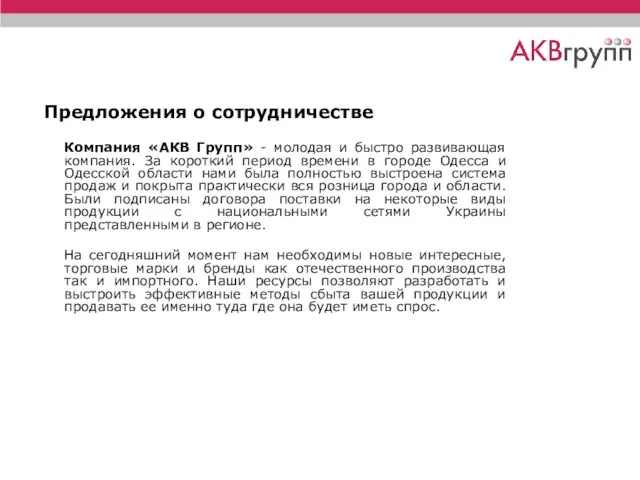 АКВгрупп

Предложения о сотрудничестве

Компания «АКВ Групп» - молодая и быстро развивающая компания. За короткий период времени в городе Одесса и Одесской области нами была полностью выстроена система продаж и покрыта практически вся розница города и области. Были подписаны договора поставки на некоторые виды продукции с национальными сетями Украины представленными в регионе.

На сегодняшний момент нам необходимы новые интересные, торговые марки и бренды как отечественного производства так и импортного. Наши ресурсы позволяют разработать и выстроить эффективные методы сбыта вашей продукции и продавать ее именно туда где она будет иметь спрос.